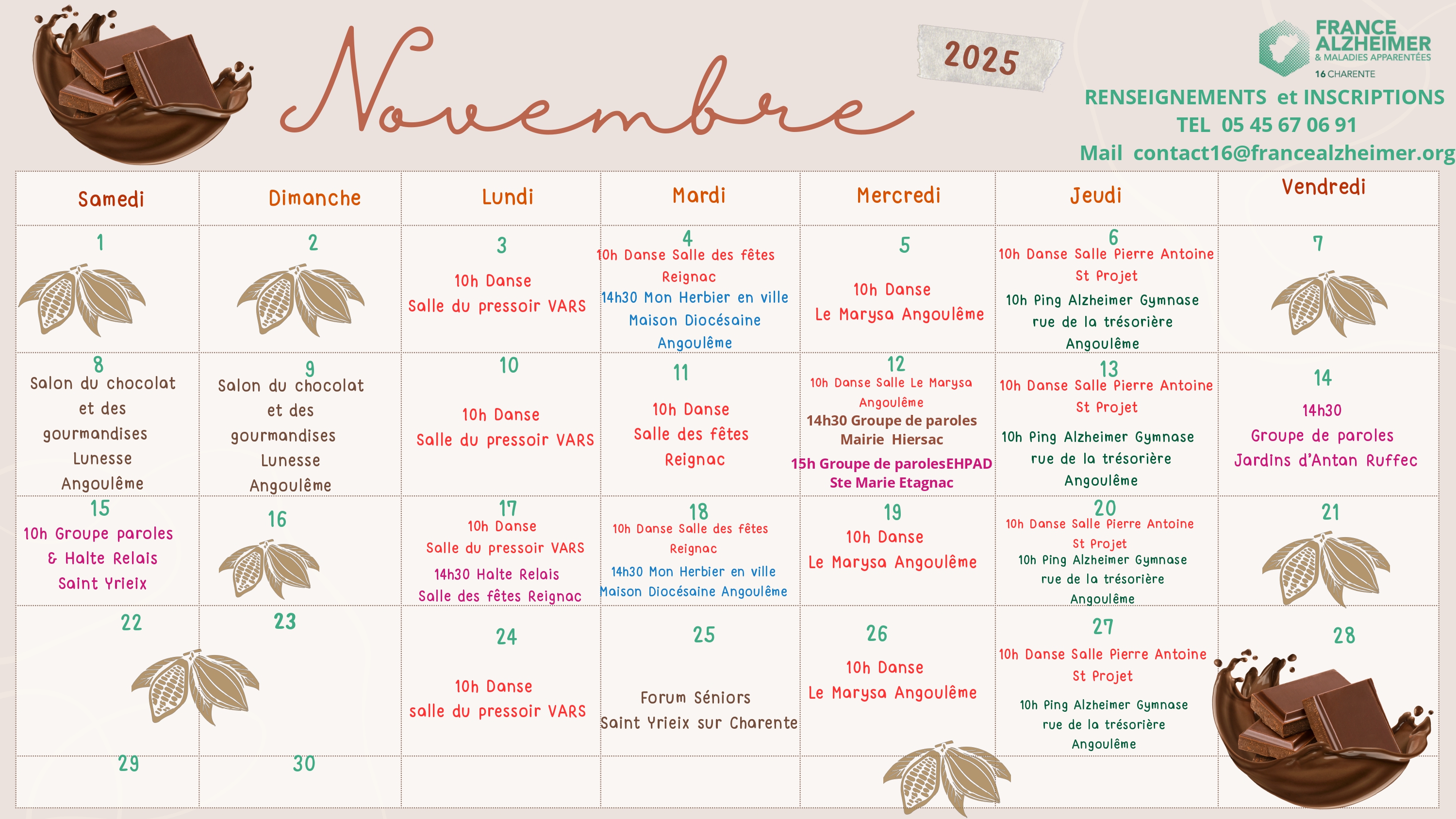 Novembre

2025

FRANCE ALZHEIMER & MALADIES APPARENTÉES 16 CHARENTE

RENSEIGNEMENTS et INSCRIPTIONS
TEL 05 45 67 06 91
Mail contact16@francealzheimer.org

| Samedi | Dimanche | Lundi | Mardi | Mercredi | Jeudi | Vendredi |
|---|---|---|---|---|---|---|
| 1 | 2 | 3 10h Danse Salle du pressoir VARS | 4 10h Danse Salle des fêtes Reignac 14h30 Mon Herbier en ville Maison Diocésaine Angoulême | 5 10h Danse Le Marysa Angoulême | 6 10h Danse Salle Pierre Antoine St Projet 10h Ping Alzheimer Gymnase rue de la trésorière Angoulême | 7 |
| 8 Salon du chocolat et des gourmandises Lunesse Angoulême | 9 Salon du chocolat et des gourmandises Lunesse Angoulême | 10 10h Danse Salle du pressoir VARS | 11 10h Danse Salle des fêtes Reignac | 12 10h Danse Salle Le Marysa Angoulême 14h30 Groupe de paroles Mairie Hiersac 15h Groupe de parolesEHPAD Ste Marie Etagnac | 13 10h Danse Salle Pierre Antoine St Projet 10h Ping Alzheimer Gymnase rue de la trésorière Angoulême | 14 14h30 Groupe de paroles Jardins d'Antan Ruffec |
| 15 10h Groupe paroles & Halte Relais Saint Yrieix | 16 | 17 10h Danse Salle du pressoir VARS 14h30 Halte Relais Salle des fêtes Reignac | 18 10h Danse Salle des fêtes Reignac 14h30 Mon Herbier en ville Maison Diocésaine Angoulême | 19 10h Danse Le Marysa Angoulême | 20 10h Danse Salle Pierre Antoine St Projet 10h Ping Alzheimer Gymnase rue de la trésorière Angoulême | 21 |
| 22 | 23 | 24 10h Danse salle du pressoir VARS | 25 Forum Séniors Saint Yrieix sur Charente | 26 10h Danse Le Marysa Angoulême | 27 10h Danse Salle Pierre Antoine St Projet 10h Ping Alzheimer Gymnase rue de la trésorière Angoulême | 28 |
| 29 | 30 | | | | | |